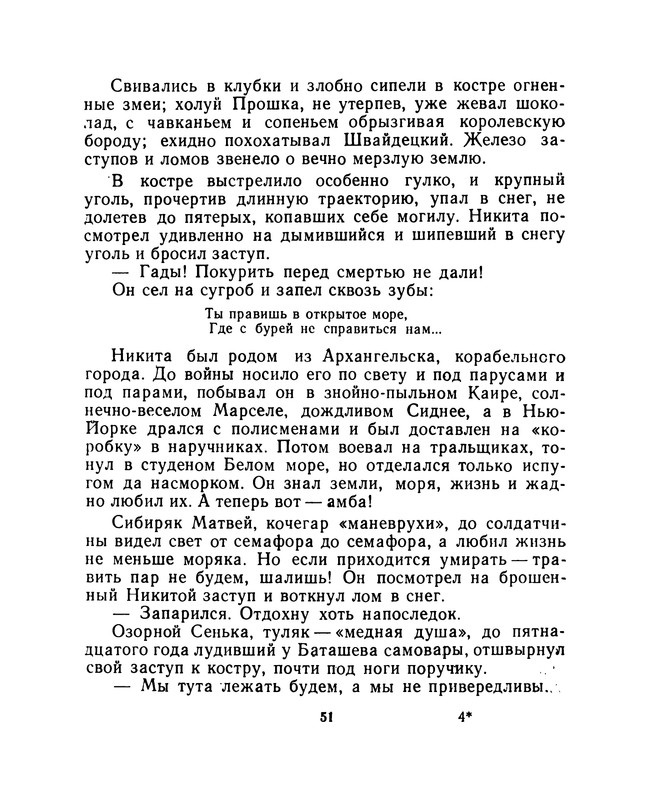 Свивались в клубки и злобно сипели в костре огненные змеи; холуй Прошка, не утерпев, уже жевал шоколад, с чавканьем и сопеньем обрызгивая королевскую бороду; ехидно похохатывал Швайдецкий. Железо заступов и ломов звенело о вечно мерзлую землю.

В костре выстрелило особенно гулко, и крупный уголь, прочертив длинную траекторию, упал в снег, не долетев до пятерых, копавших себе могилу. Никита посмотрел удивленно на дымившийся и шипевший в снегу уголь и бросил заступ.

— Гады! Покурить перед смертью не дали!

Он сел на сугроб и запел сквозь зубы:

Ты правишь в открытое море,
Где с бурей не справиться нам...

Никита был родом из Архангельска, корабельного города. До войны носило его по свету и под парусами и под парами, побывал он в знойно-пыльном Каире, солнечно-веселом Марселе, дождливом Сиднее, а в Нью-Йорке дрался с полисменами и был доставлен на «коробку» в наручниках. Потом воевал на тральщиках, тонул в студеном Белом море, но отделался только испугом да насморком. Он знал земли, моря, жизнь и жадно любил их. А теперь вот — амба!

Сибиряк Матвей, кочегар «маневрухи», до солдатчины видел свет от семафора до семафора, а любил жизнь не меньше моряка. Но если приходится умирать — травить пар не будем, шалишь! Он посмотрел на брошенный Никитой заступ и воткнул лом в снег.

— Запарился. Отдохну хоть напоследок.

Озорной Сенька, туляк — «медная душа», до пятнадцатого года лудивший у Баташева самовары, отшвырнул свой заступ к костру, почти под ноги поручику.

— Мы тута лежать будем, а мы не привередливы...

51 4*